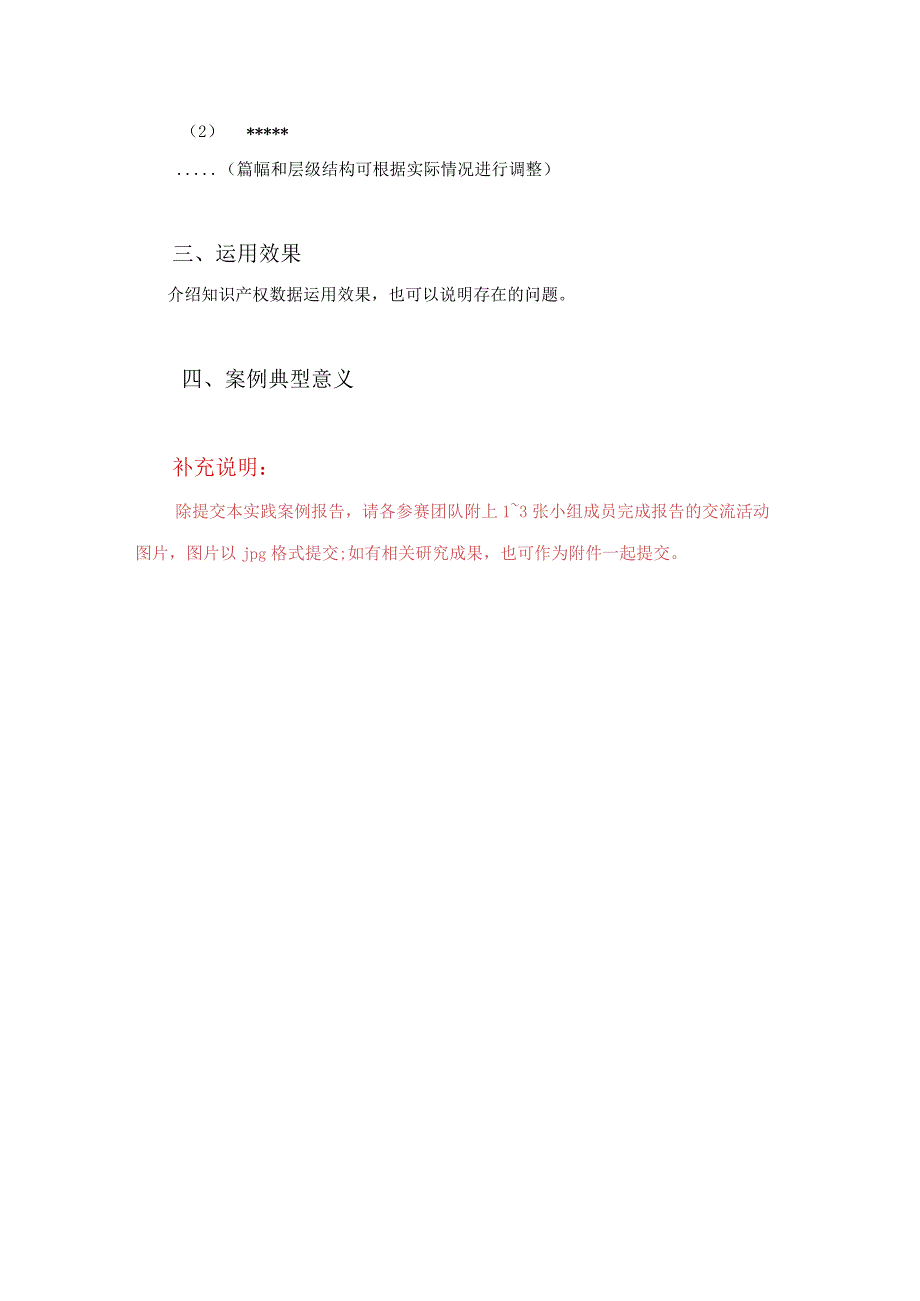 （2） *****

.....（篇幅和层级结构可根据实际情况进行调整）

三、运用效果

介绍知识产权数据运用效果，也可以说明存在的问题。

四、案例典型意义

补充说明：

除提交本实践案例报告，请各参赛团队附上 1~3 张小组成员完成报告的交流活动图片，图片以 jpg 格式提交;如有相关研究成果，也可作为附件一起提交。